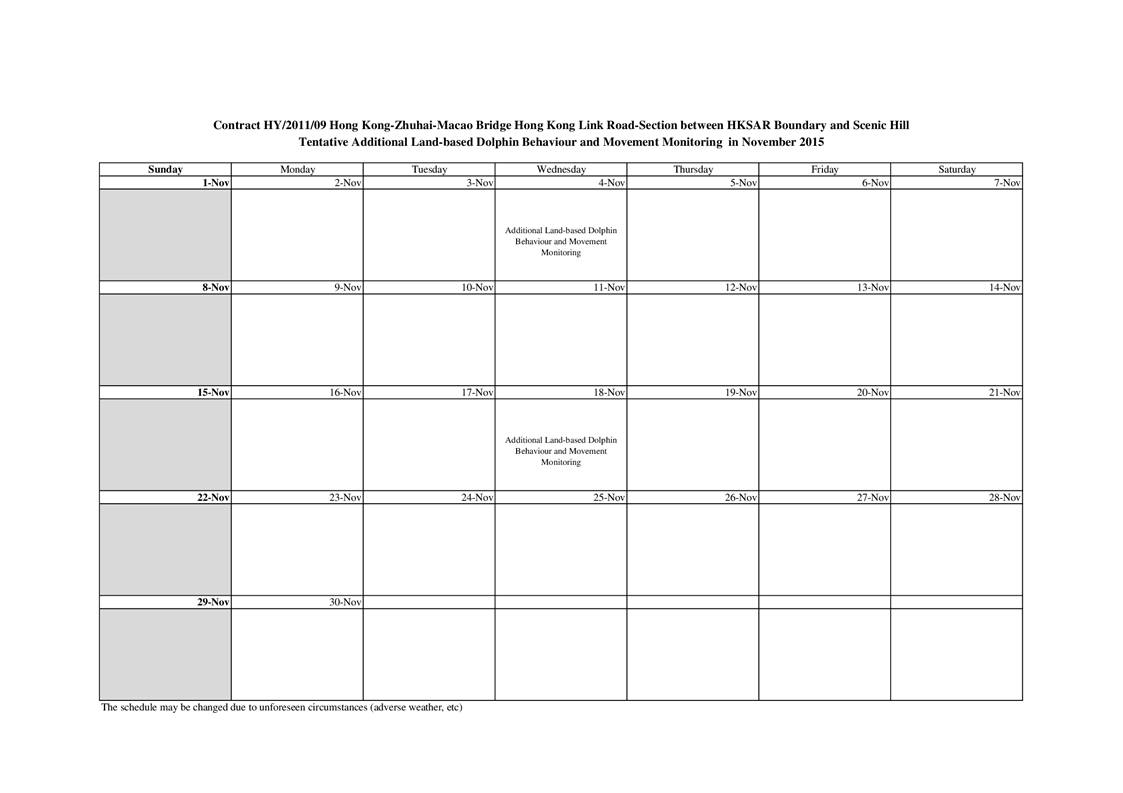 Contract HY/2011/09 Hong Kong-Zhuhai-Macao Bridge Hong Kong Link Road-Section between HKSAR Boundary and Scenic Hill
Tentative Additional Land-based Dolphin Behaviour and Movement Monitoring in November 2015

| Sunday | Monday | Tuesday | Wednesday | Thursday | Friday | Saturday |
|---|---|---|---|---|---|---|
| 1-Nov | 2-Nov | 3-Nov | 4-Nov | 5-Nov | 6-Nov | 7-Nov |
| | | | Additional Land-based Dolphin Behaviour and Movement Monitoring | | | |
| 8-Nov | 9-Nov | 10-Nov | 11-Nov | 12-Nov | 13-Nov | 14-Nov |
| | | | | | | |
| 15-Nov | 16-Nov | 17-Nov | 18-Nov | 19-Nov | 20-Nov | 21-Nov |
| | | | Additional Land-based Dolphin Behaviour and Movement Monitoring | | | |
| 22-Nov | 23-Nov | 24-Nov | 25-Nov | 26-Nov | 27-Nov | 28-Nov |
| | | | | | | |
| 29-Nov | 30-Nov | | | | | |
| | | | | | | |

The schedule may be changed due to unforeseen circumstances (adverse weather, etc)